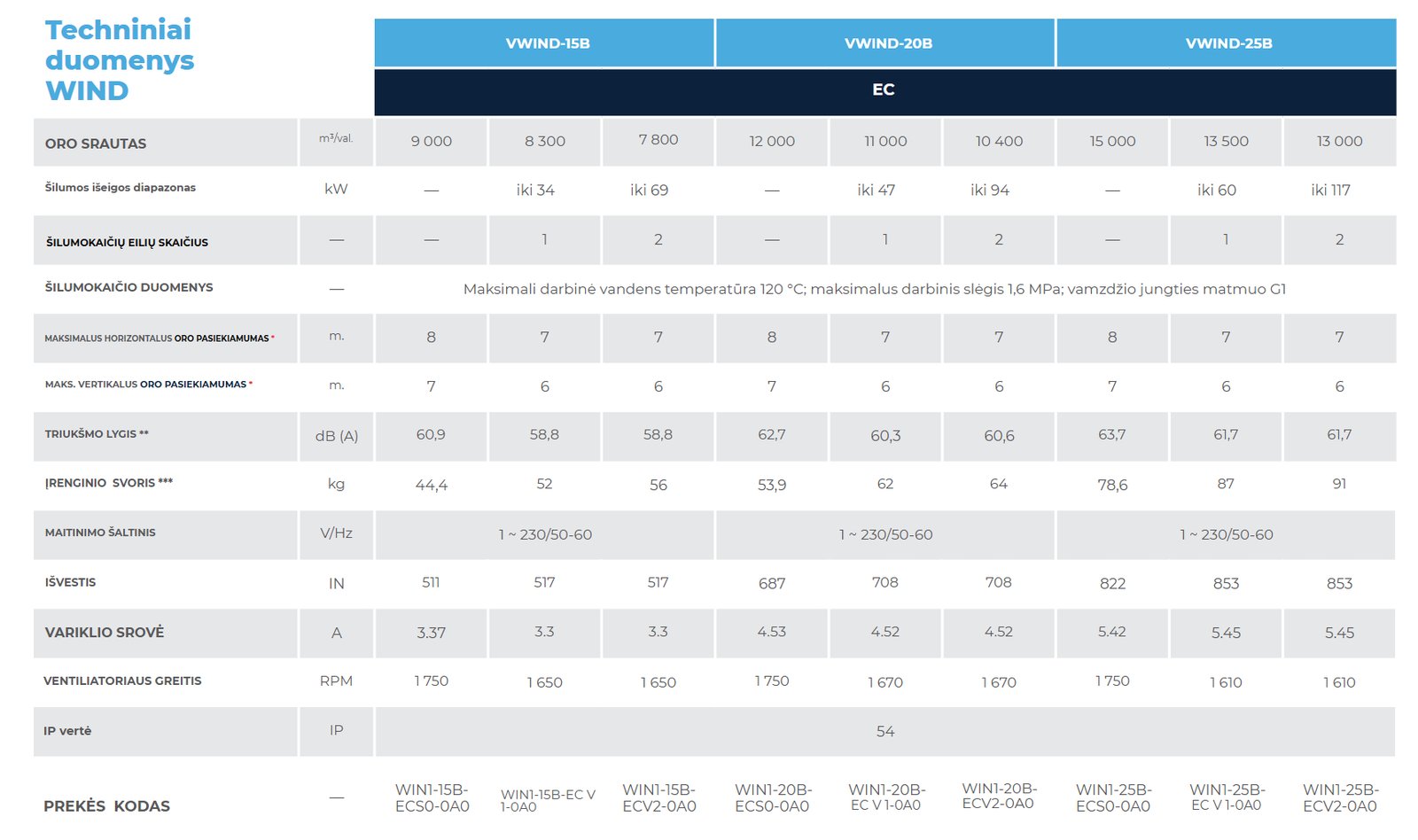 Techniniai duomenys WIND

| | | VWIND-15B | | | VWIND-20B | | | VWIND-25B | | |
|---|---|---|---|---|---|---|---|---|---|---|
| | | EC | | | | | | | | |
| ORO SRAUTAS | m³/val. | 9 000 | 8 300 | 7 800 | 12 000 | 11 000 | 10 400 | 15 000 | 13 500 | 13 000 |
| Šilumos išeigos diapazonas | kW | — | iki 34 | iki 69 | — | iki 47 | iki 94 | — | iki 60 | iki 117 |
| ŠILUMOKAIČIŲ EILIŲ SKAIČIUS | — | — | 1 | 2 | — | 1 | 2 | — | 1 | 2 |
| ŠILUMOKAIČIO DUOMENYS | — | Maksimali darbinė vandens temperatūra 120 °C; maksimalus darbinis slėgis 1,6 MPa; vamzdžio jungties matmuo G1 | | | | | | | | |
| MAKSIMALUS HORIZONTALUS ORO PASIEKIAMUMAS * | m. | 8 | 7 | 7 | 8 | 7 | 7 | 8 | 7 | 7 |
| MAKS. VERTIKALUS ORO PASIEKIAMUMAS * | m. | 7 | 6 | 6 | 7 | 6 | 6 | 7 | 6 | 6 |
| TRIUKŠMO LYGIS ** | dB (A) | 60,9 | 58,8 | 58,8 | 62,7 | 60,3 | 60,6 | 63,7 | 61,7 | 61,7 |
| ĮRENGINIO SVORIS *** | kg | 44,4 | 52 | 56 | 53,9 | 62 | 64 | 78,6 | 87 | 91 |
| MAITINIMO ŠALTINIS | V/Hz | 1 ~ 230/50-60 | | | 1 ~ 230/50-60 | | | 1 ~ 230/50-60 | | |
| IŠVESTIS | IN | 511 | 517 | 517 | 687 | 708 | 708 | 822 | 853 | 853 |
| VARIKLIO SROVĖ | A | 3.37 | 3.3 | 3.3 | 4.53 | 4.52 | 4.52 | 5.42 | 5.45 | 5.45 |
| VENTILIATORIAUS GREITIS | RPM | 1 750 | 1 650 | 1 650 | 1 750 | 1 670 | 1 670 | 1 750 | 1 610 | 1 610 |
| IP vertė | IP | 54 | | | | | | | | |
| PREKĖS KODAS | — | WIN1-15B-ECS0-0A0 | WIN1-15B-EC V 1-0A0 | WIN1-15B-ECV2-0A0 | WIN1-20B-ECS0-0A0 | WIN1-20B-EC V 1-0A0 | WIN1-20B-ECV2-0A0 | WIN1-25B-ECS0-0A0 | WIN1-25B-EC V 1-0A0 | WIN1-25B-ECV2-0A0 |